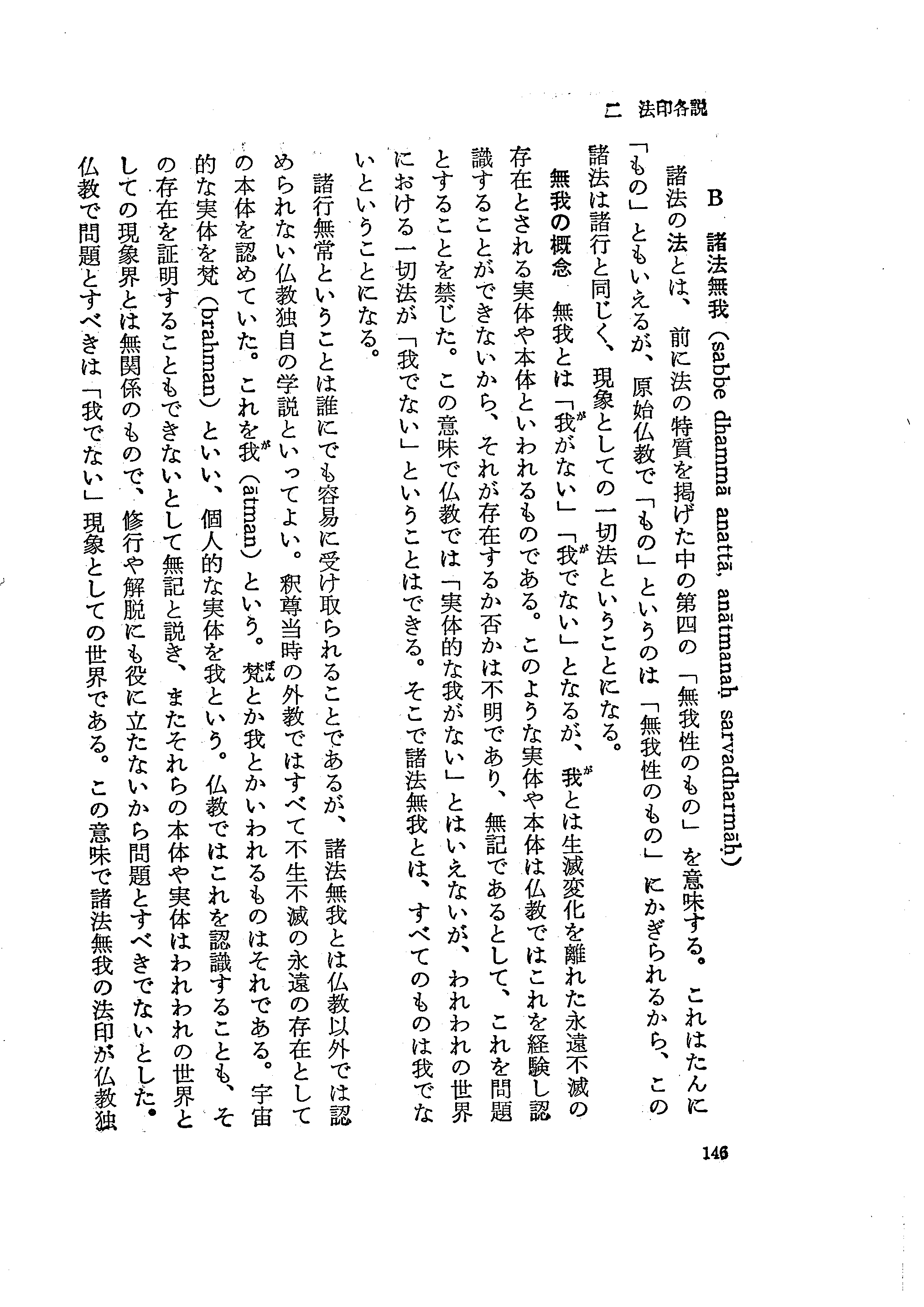 二　法印各説

B　諸法無我（sabbe dhammā anattā, anātmanaḥ sarvadharmāḥ）

諸法の法とは、前に法の特質を掲げた中の第四の「無我性のもの」を意味する。これはたんに「もの」ともいえるが、原始仏教で「もの」というのは「無我性のもの」にかぎられるから、この諸法は諸行と同じく、現象としての一切法ということになる。

無我の概念　無我とは「我がない」「我でない」となるが、我とは生滅変化を離れた永遠不滅の存在とされる実体や本体といわれるものである。このような実体や本体は仏教ではこれを経験し認識することができないから、それが存在するか否かは不明であり、無記であるとして、これを問題とすることを禁じた。この意味で仏教では「実体的な我がない」とはいえないが、われわれの世界における一切法が「我でない」ということはできる。そこで諸法無我とは、すべてのものは我でないということになる。

諸行無常ということは誰にでも容易に受け取られることであるが、諸法無我とは仏教以外では認められない仏教独自の学説といってよい。釈尊当時の外教ではすべて不生不滅の永遠の存在としての本体を認めていた。これを我（ātman）という。梵とか我とかいわれるものはそれである。宇宙的な実体を梵（brahman）といい、個人的な実体を我という。仏教ではこれを認識することも、その存在を証明することもできないとして無記と説き、またそれらの本体や実体はわれわれの世界としての現象界とは無関係のもので、修行や解脱にも役に立たないから問題とすべきでないとした。仏教で問題とすべきは「我でない」現象としての世界である。この意味で諸法無我の法印が仏教独

146